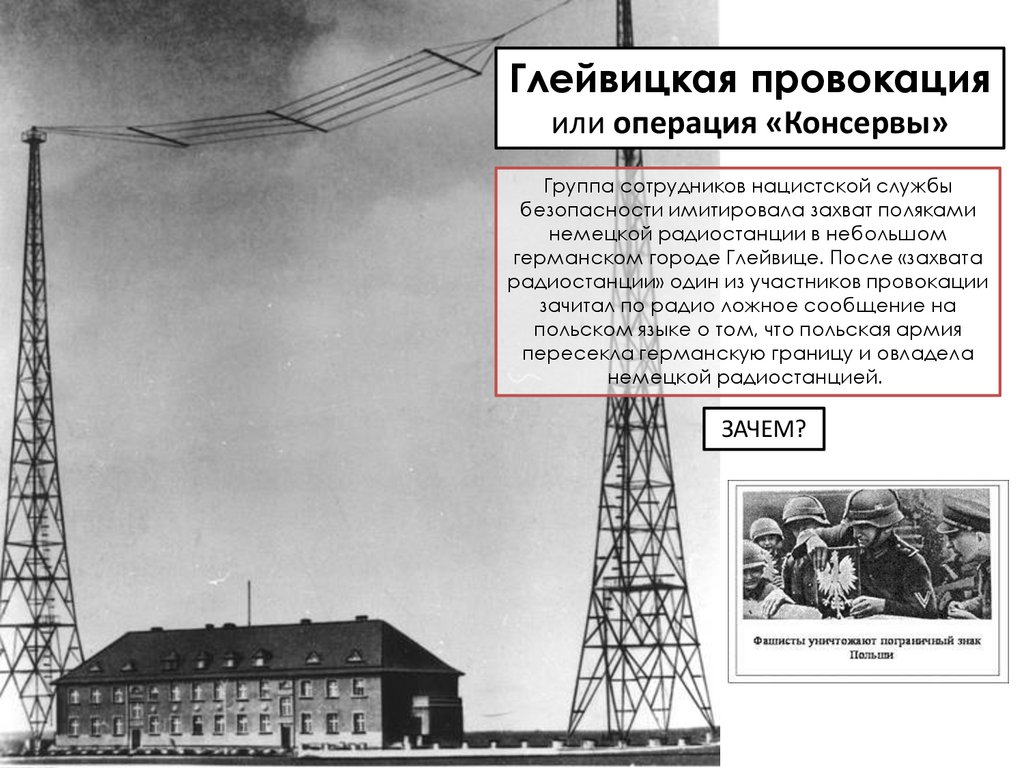 Глейвицкая провокация
или операция «Консервы»

Группа сотрудников нацистской службы безопасности имитировала захват поляками немецкой радиостанции в небольшом германском городе Глейвице. После «захвата радиостанции» один из участников провокации зачитал по радио ложное сообщение на польском языке о том, что польская армия пересекла германскую границу и овладела немецкой радиостанцией.

ЗАЧЕМ?

Фашисты уничтожают пограничный знак Польши